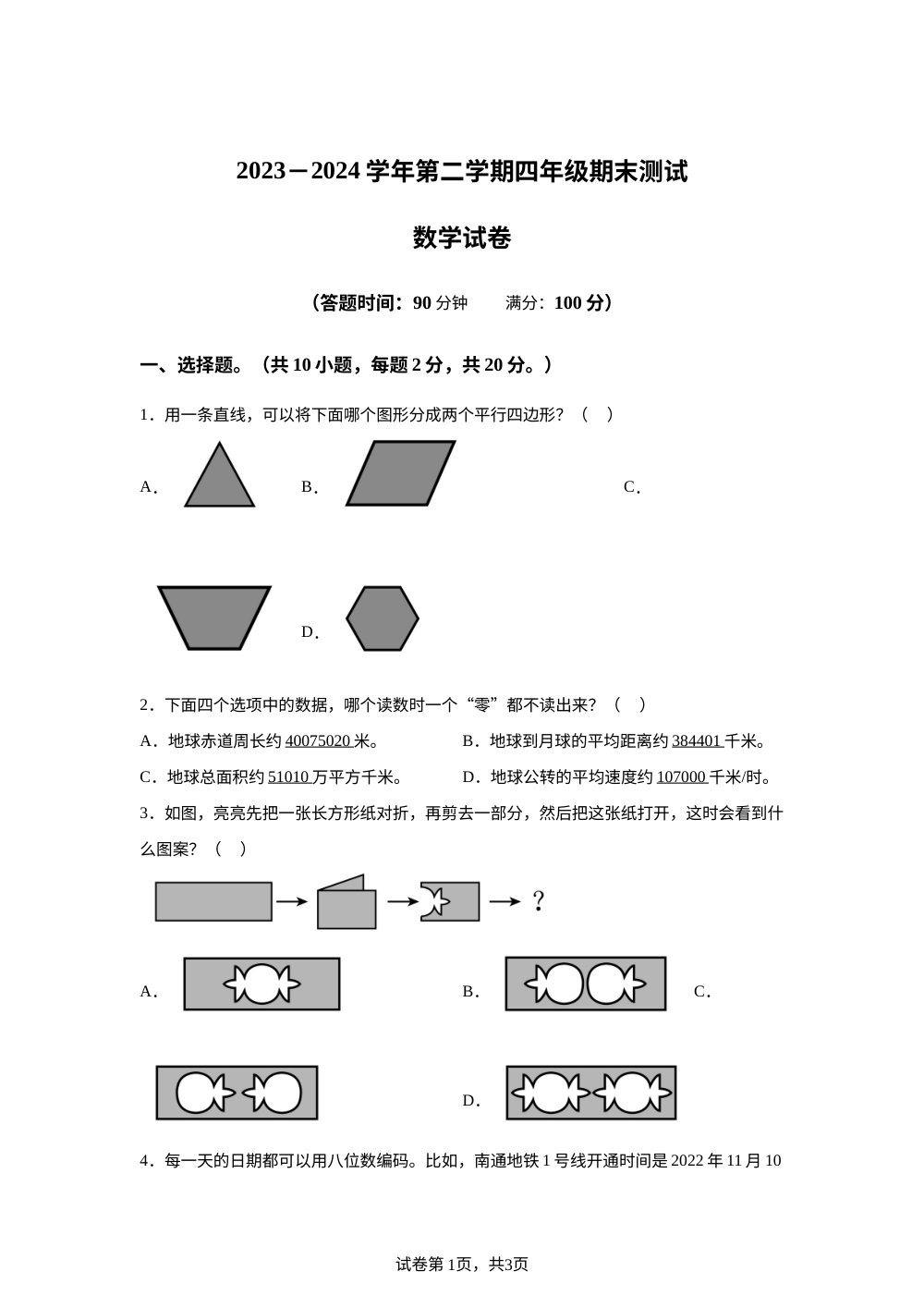 2023－2024 学年第二学期四年级期末测试

数学试卷

（答题时间：90 分钟　　满分：100 分）

一、选择题。（共 10 小题，每题 2 分，共 20 分。）

1．用一条直线，可以将下面哪个图形分成两个平行四边形？（　）

A．　　B．　　C．

D．

2．下面四个选项中的数据，哪个读数时一个“零”都不读出来？（　）

A．地球赤道周长约 40075020 米。

B．地球到月球的平均距离约 384401 千米。

C．地球总面积约 51010 万平方千米。

D．地球公转的平均速度约 107000 千米/时。

3．如图，亮亮先把一张长方形纸对折，再剪去一部分，然后把这张纸打开，这时会看到什么图案？（　）

?

A．　　B．　　C．

D．

4．每一天的日期都可以用八位数编码。比如，南通地铁 1 号线开通时间是 2022 年 11 月 10

试卷第 1页，共3页